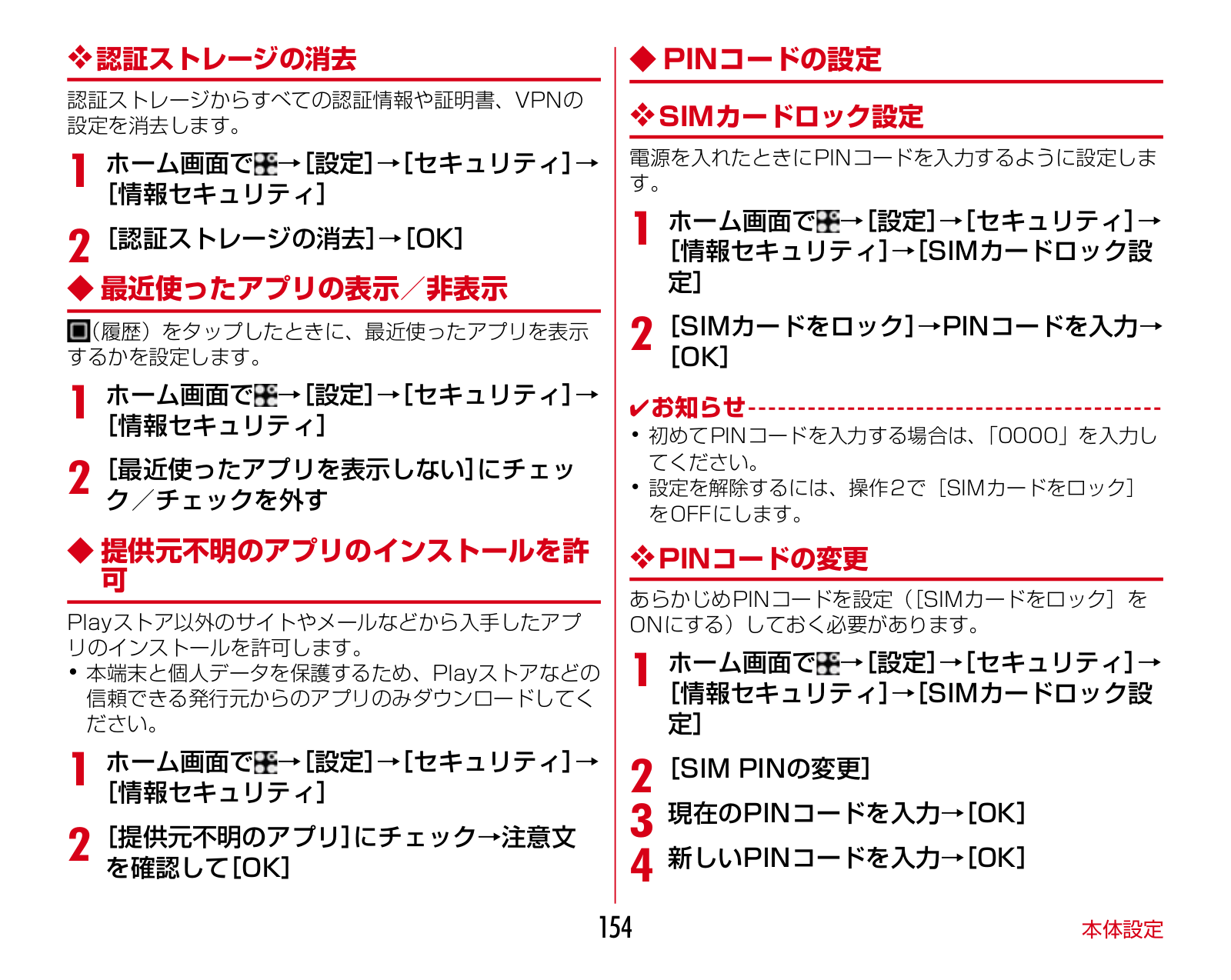 ❖認証ストレージの消去

認証ストレージからすべての認証情報や証明書、VPNの設定を消去します。

1 ホーム画面で→[設定]→[セキュリティ]→[情報セキュリティ]

2 [認証ストレージの消去]→[OK]

◆ 最近使ったアプリの表示／非表示

（履歴）をタップしたときに、最近使ったアプリを表示するかを設定します。

1 ホーム画面で→[設定]→[セキュリティ]→[情報セキュリティ]

2 [最近使ったアプリを表示しない]にチェック／チェックを外す

◆ 提供元不明のアプリのインストールを許可

Playストア以外のサイトやメールなどから入手したアプリのインストールを許可します。
• 本端末と個人データを保護するため、Playストアなどの信頼できる発行元からのアプリのみダウンロードしてください。

1 ホーム画面で→[設定]→[セキュリティ]→[情報セキュリティ]

2 [提供元不明のアプリ]にチェック→注意文を確認して[OK]

◆ PINコードの設定

❖SIMカードロック設定

電源を入れたときにPINコードを入力するように設定します。

1 ホーム画面で→[設定]→[セキュリティ]→[情報セキュリティ]→[SIMカードロック設定]

2 [SIMカードをロック]→PINコードを入力→[OK]

✔お知らせ
• 初めてPINコードを入力する場合は、「0000」を入力してください。
• 設定を解除するには、操作2で［SIMカードをロック］をOFFにします。

❖PINコードの変更

あらかじめPINコードを設定（［SIMカードをロック］をONにする）しておく必要があります。

1 ホーム画面で→[設定]→[セキュリティ]→[情報セキュリティ]→[SIMカードロック設定]

2 [SIM PINの変更]

3 現在のPINコードを入力→[OK]

4 新しいPINコードを入力→[OK]

154

本体設定